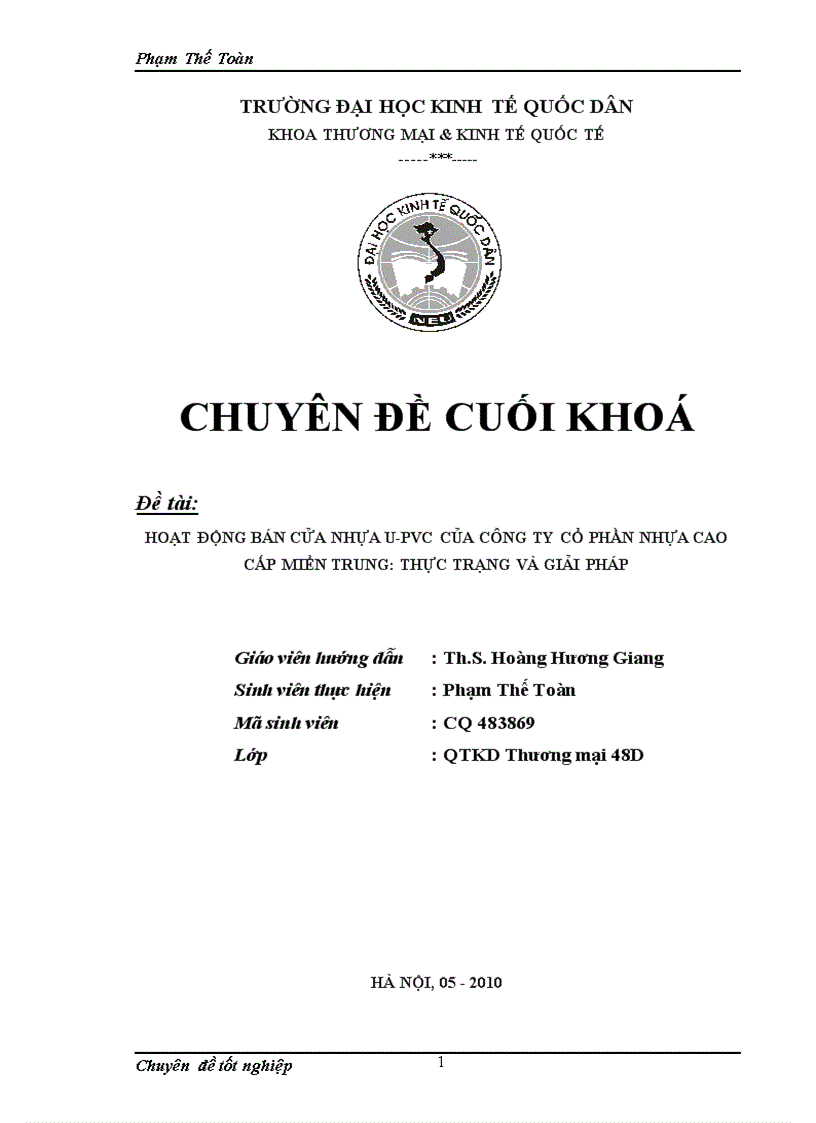 Phạm Thế Toàn

TRƯỜNG ĐẠI HỌC KINH TẾ QUỐC DÂN
KHOA THƯƠNG MẠI & KINH TẾ QUỐC TẾ
-----***-----

ĐẠI HỌC KINH TẾ QUỐC DÂN
NEU

CHUYÊN ĐỀ CUỐI KHOÁ

Đề tài:

HOẠT ĐỘNG BÁN CỬA NHỰA U-PVC CỦA CÔNG TY CỔ PHẦN NHỰA CAO CẤP MIỀN TRUNG: THỰC TRẠNG VÀ GIẢI PHÁP

Giáo viên hướng dẫn : Th.S. Hoàng Hương Giang
Sinh viên thực hiện : Phạm Thế Toàn
Mã sinh viên : CQ 483869
Lớp : QTKD Thương mại 48D

HÀ NỘI, 05 - 2010

Chuyên đề tốt nghiệp
1